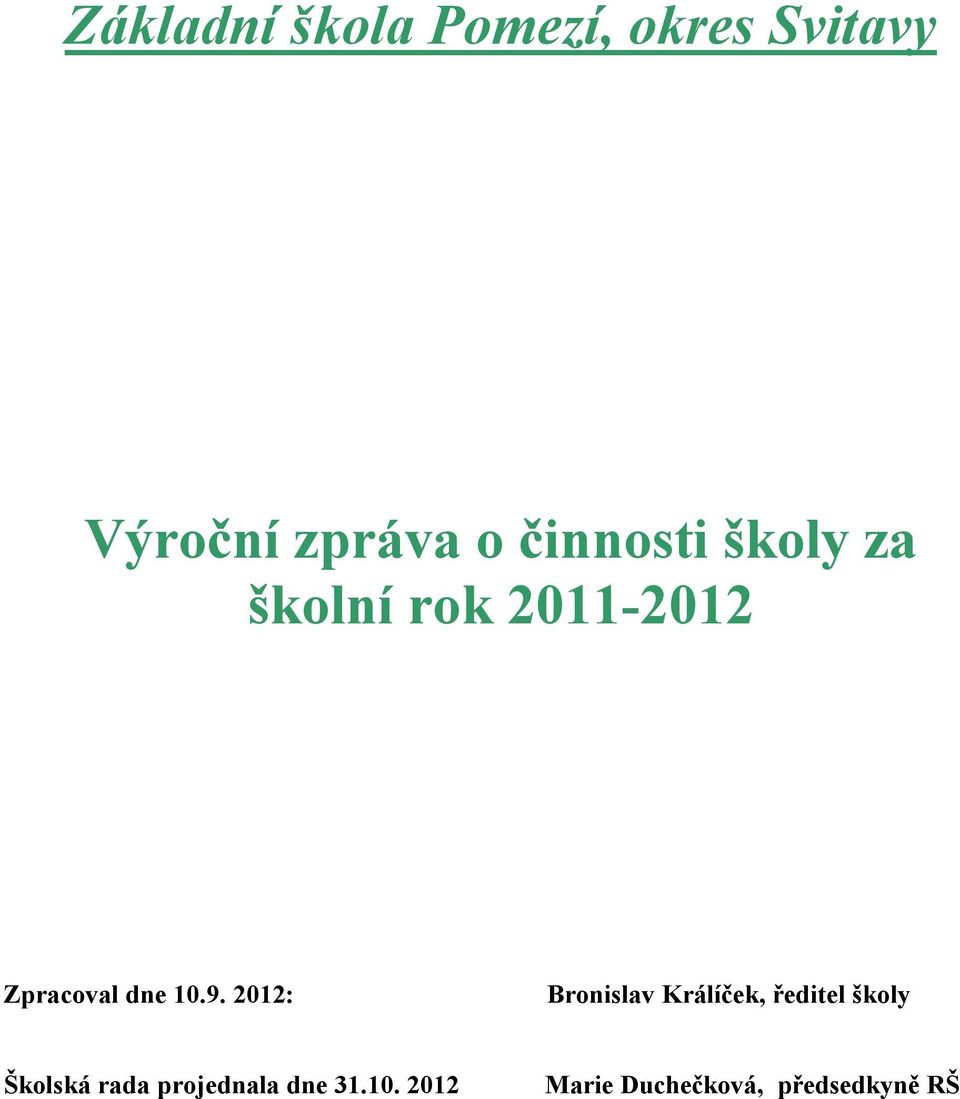 Základní škola Pomezí, okres Svitavy

Výroční zpráva o činnosti školy za školní rok 2011-2012

Zpracoval dne 10.9. 2012: Bronislav Králíček, ředitel školy

Školská rada projednala dne 31.10. 2012 Marie Duchečková, předsedkyně RŠ